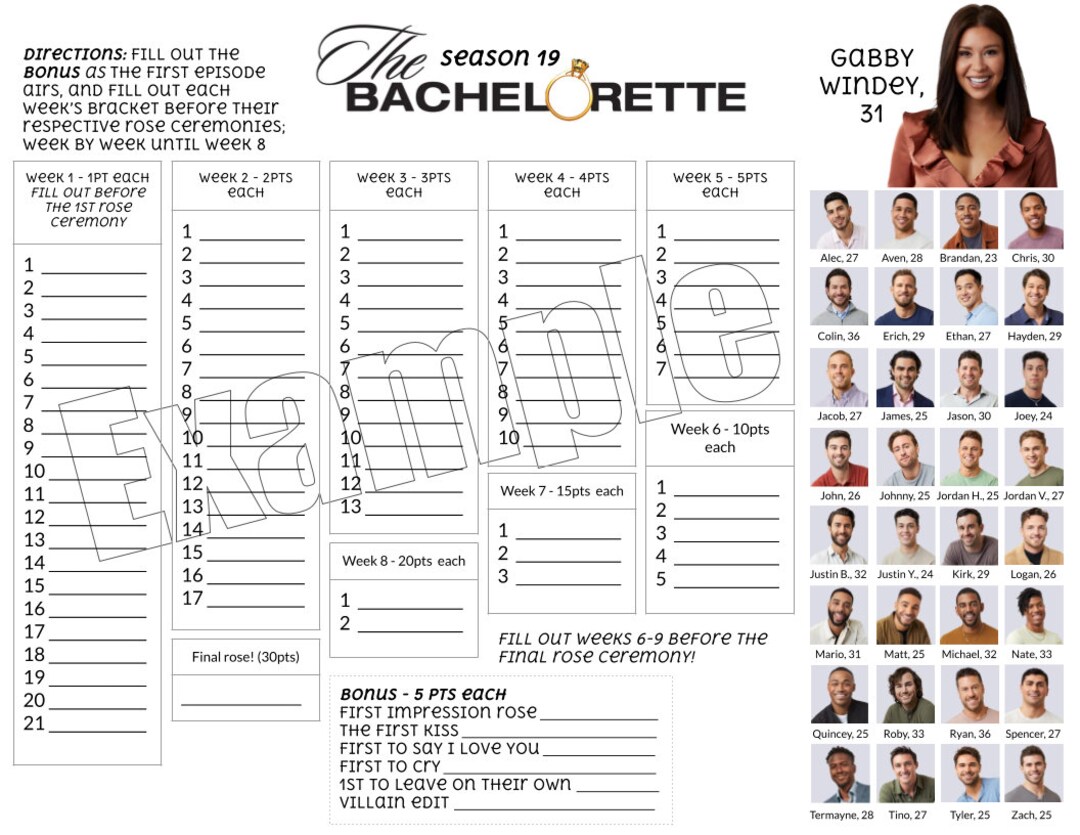 DIRECTIONS: FILL OUT THE BONUS AS THE FIRST EPISODE AIRS, AND FILL OUT EACH WEEK'S BRACKET BEFORE THEIR RESPECTIVE ROSE CEREMONIES; WEEK BY WEEK UNTIL WEEK 8

The season 19 BACHELORETTE

GABBY WINDEY, 31

WEEK 1 - 1PT EACH
FILL OUT BEFORE THE 1ST ROSE CEREMONY

1 ____
2 ____
3 ____
4 ____
5 ____
6 ____
7 ____
8 ____
9 ____
10 ____
11 ____
12 ____
13 ____
14 ____
15 ____
16 ____
17 ____
18 ____
19 ____
20 ____
21 ____

WEEK 2 - 2PTS EACH

1 ____
2 ____
3 ____
4 ____
5 ____
6 ____
7 ____
8 ____
9 ____
10 ____
11 ____
12 ____
13 ____
14 ____
15 ____
16 ____
17 ____

Final rose! (30pts)

____

WEEK 3 - 3PTS EACH

1 ____
2 ____
3 ____
4 ____
5 ____
6 ____
7 ____
8 ____
9 ____
10 ____
11 ____
12 ____
13 ____

Week 8 - 20pts each

1 ____
2 ____

WEEK 4 - 4PTS EACH

1 ____
2 ____
3 ____
4 ____
5 ____
6 ____
7 ____
8 ____
9 ____
10 ____

Week 7 - 15pts each

1 ____
2 ____
3 ____

WEEK 5 - 5PTS EACH

1 ____
2 ____
3 ____
4 ____
5 ____
6 ____
7 ____

Week 6 - 10pts each

1 ____
2 ____
3 ____
4 ____
5 ____

FILL OUT WEEKS 6-9 BEFORE THE FINAL ROSE CEREMONY!

BONUS - 5 PTS EACH
FIRST IMPRESSION ROSE ____
THE FIRST KISS ____
FIRST TO SAY I LOVE YOU ____
FIRST TO CRY ____
1ST TO LEAVE ON THEIR OWN ____
VILLAIN EDIT ____

Alec, 27
Aven, 28
Brandan, 23
Chris, 30
Colin, 36
Erich, 29
Ethan, 27
Hayden, 29
Jacob, 27
James, 25
Jason, 30
Joey, 24
John, 26
Johnny, 25
Jordan H., 25
Jordan V., 27
Justin B., 32
Justin Y., 24
Kirk, 29
Logan, 26
Mario, 31
Matt, 25
Michael, 32
Nate, 33
Quincey, 25
Roby, 33
Ryan, 36
Spencer, 27
Termayne, 28
Tino, 27
Tyler, 25
Zach, 25

Example